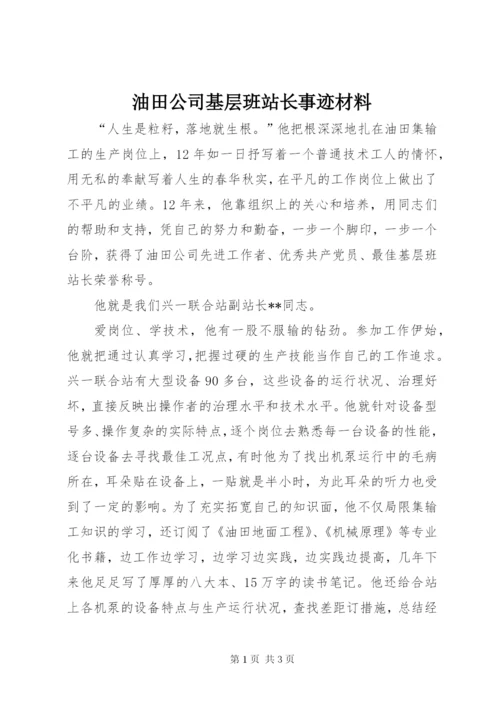 油田公司基层班站长事迹材料

“人生是粒籽，落地就生根。”他把根深深地扎在油田集输工的生产岗位上，12年如一日抒写着一个普通技术工人的情怀，用无私的奉献写着人生的春华秋实，在平凡的工作岗位上做出了不平凡的业绩。12年来，他靠组织上的关心和培养，用同志们的帮助和支持，凭自己的努力和勤奋，一步一个脚印，一步一个台阶，获得了油田公司先进工作者、优秀共产党员、最佳基层班站长荣誉称号。

他就是我们兴一联合站副站长**同志。

爱岗位、学技术，他有一股不服输的钻劲。参加工作伊始，他就把通过认真学习，把握过硬的生产技能当作自己的工作追求。兴一联合站有大型设备90多台，这些设备的运行状况、治理好坏，直接反映出操作者的治理水平和技术水平。他就针对设备型号多、操作复杂的实际特点，逐个岗位去熟悉每一台设备的性能，逐台设备去寻找最佳工况点，有时他为了找出机泵运行中的毛病所在，耳朵贴在设备上，一贴就是半小时，为此耳朵的听力也受到了一定的影响。为了充实拓宽自己的知识面，他不仅局限集输工知识的学习，还订阅了《油田地面工程》、《机械原理》等专业化书籍，边工作边学习，边学习边实践，边实践边提高，几年下来他足足写了厚厚的八大本、15万字的读书笔记。他还给合站上各机泵的设备特点与生产运行状况，查找差距订措施，总结经

第1页 共3页